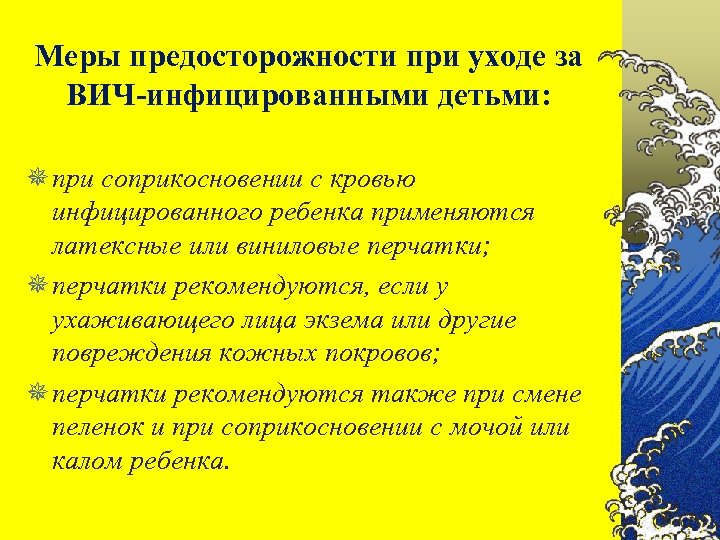 Меры предосторожности при уходе за ВИЧ-инфицированными детьми:

• при соприкосновении с кровью инфицированного ребенка применяются латексные или виниловые перчатки;

• перчатки рекомендуются, если у ухаживающего лица экзема или другие повреждения кожных покровов;

• перчатки рекомендуются также при смене пеленок и при соприкосновении с мочой или калом ребенка.